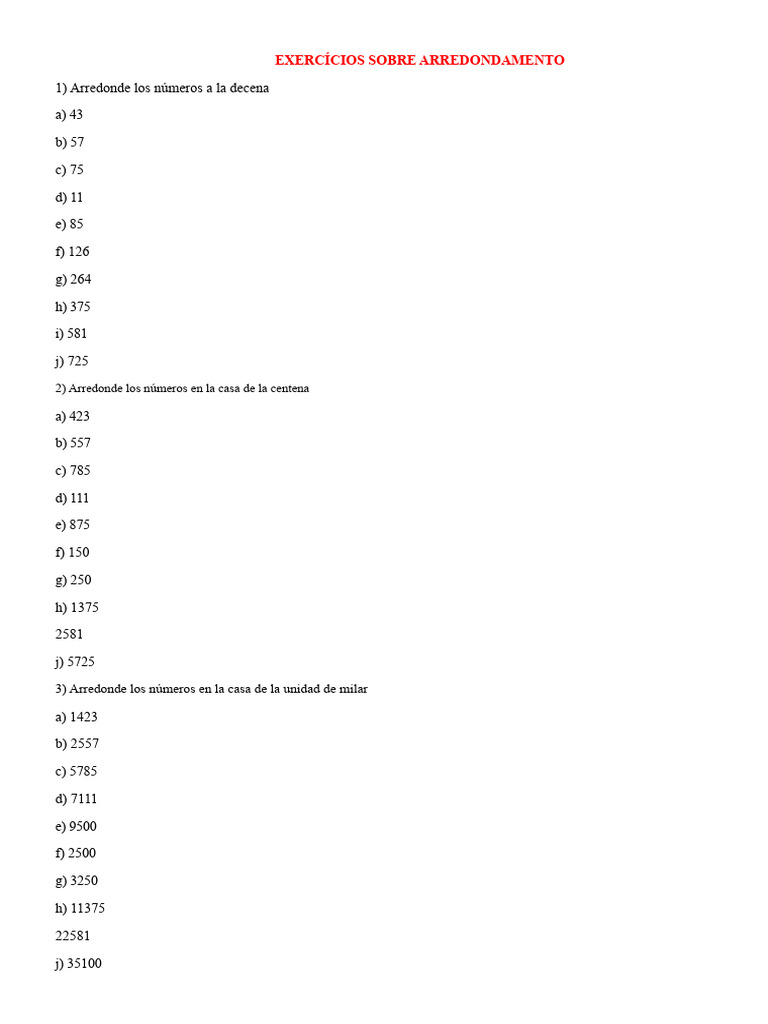 EXERCÍCIOS SOBRE ARREDONDAMENTO

1) Arredonde los números a la decena

a) 43

b) 57

c) 75

d) 11

e) 85

f) 126

g) 264

h) 375

i) 581

j) 725

2) Arredonde los números en la casa de la centena

a) 423

b) 557

c) 785

d) 111

e) 875

f) 150

g) 250

h) 1375

2581

j) 5725

3) Arredonde los números en la casa de la unidad de milar

a) 1423

b) 2557

c) 5785

d) 7111

e) 9500

f) 2500

g) 3250

h) 11375

22581

j) 35100